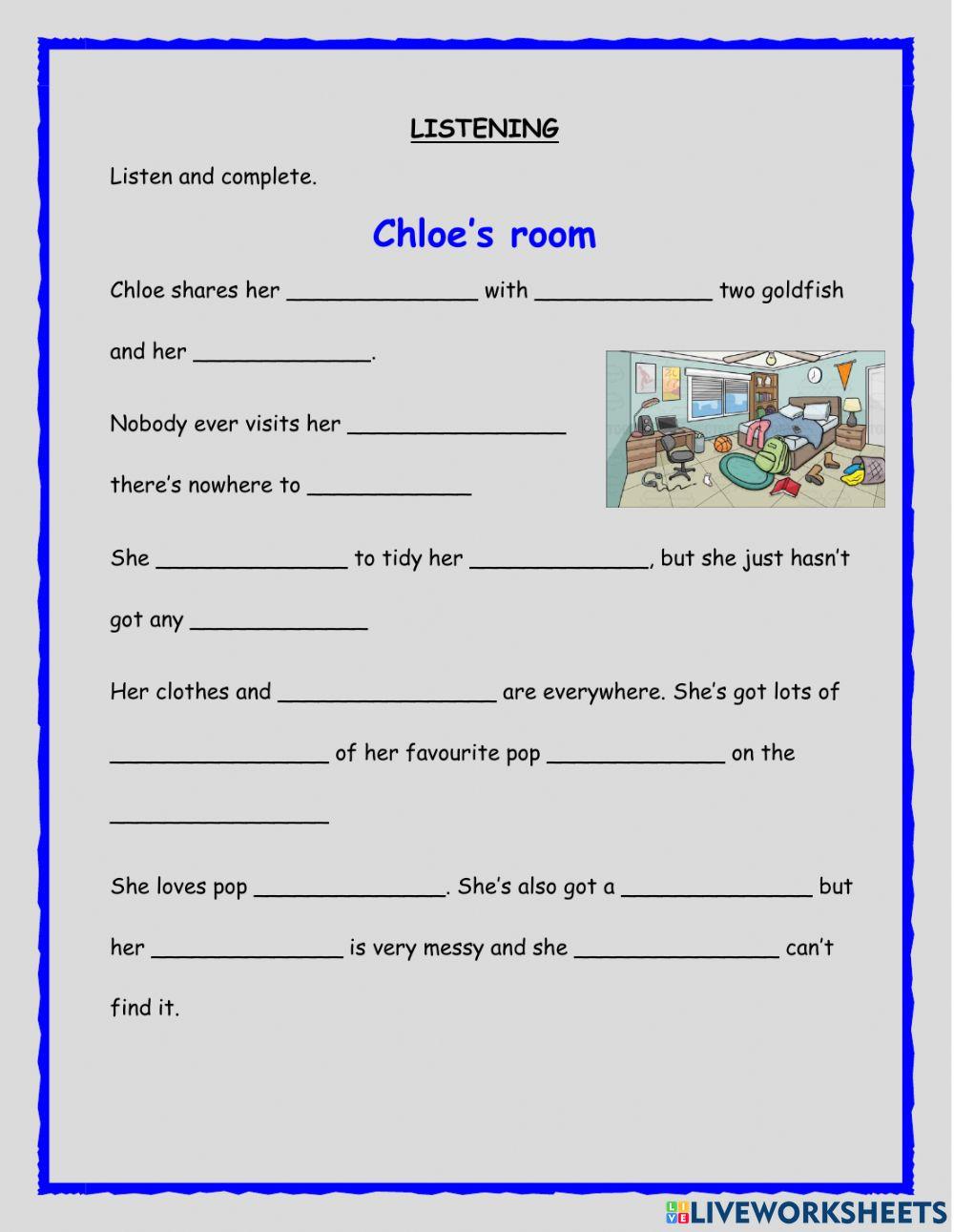 LISTENING

Listen and complete.

Chloe's room

Chloe shares her ______________ with _____________ two goldfish and her _____________.

Nobody ever visits her ________________ there's nowhere to ____________

She ______________ to tidy her _____________, but she just hasn't got any _____________

Her clothes and ________________ are everywhere. She's got lots of ________________ of her favourite pop _____________ on the ________________

She loves pop ______________. She's also got a ______________ but her ______________ is very messy and she _______________ can't find it.

LIVEWORKSHEETS